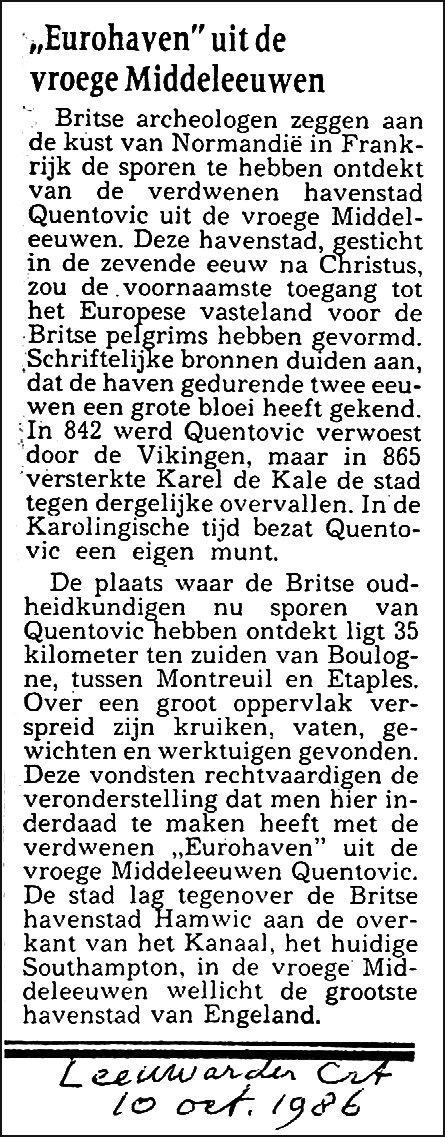 „Eurohaven" uit de vroege Middeleeuwen

Britse archeologen zeggen aan de kust van Normandië in Frankrijk de sporen te hebben ontdekt van de verdwenen havenstad Quentovic uit de vroege Middeleeuwen. Deze havenstad, gesticht in de zevende eeuw na Christus, zou de voornaamste toegang tot het Europese vasteland voor de Britse pelgrims hebben gevormd. Schriftelijke bronnen duiden aan, dat de haven gedurende twee eeuwen een grote bloei heeft gekend. In 842 werd Quentovic verwoest door de Vikingen, maar in 865 versterkte Karel de Kale de stad tegen dergelijke overvallen. In de Karolingische tijd bezat Quentovic een eigen munt.

De plaats waar de Britse oudheidkundigen nu sporen van Quentovic hebben ontdekt ligt 35 kilometer ten zuiden van Boulogne, tussen Montreuil en Etaples. Over een groot oppervlak verspreid zijn kruiken, vaten, gewichten en werktuigen gevonden. Deze vondsten rechtvaardigen de veronderstelling dat men hier inderdaad te maken heeft met de verdwenen „Eurohaven" uit de vroege Middeleeuwen Quentovic. De stad lag tegenover de Britse havenstad Hamwic aan de overkant van het Kanaal, het huidige Southampton, in de vroege Middeleeuwen wellicht de grootste havenstad van Engeland.

Leeuwarder Crt
10 oct. 1986